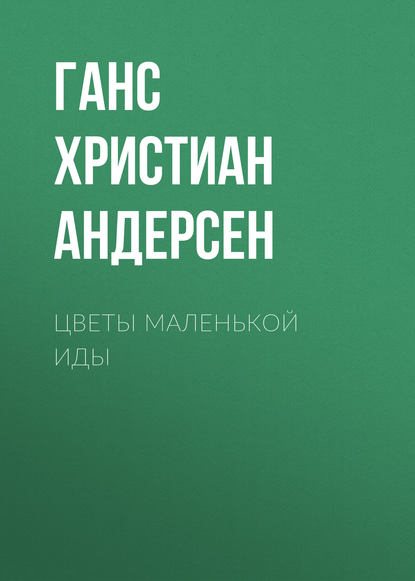 ГАНС ХРИСТИАН АНДЕРСЕН

ЦВЕТЫ МАЛЕНЬКОЙ ИДЫ